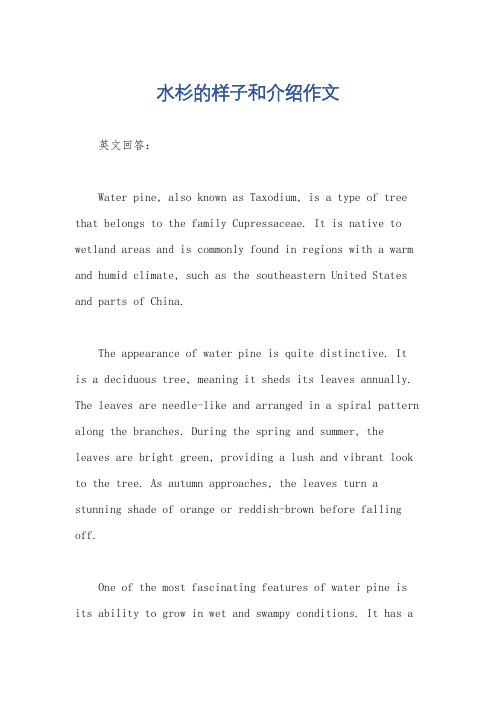 水杉的样子和介绍作文

英文回答：

Water pine, also known as Taxodium, is a type of tree that belongs to the family Cupressaceae. It is native to wetland areas and is commonly found in regions with a warm and humid climate, such as the southeastern United States and parts of China.

The appearance of water pine is quite distinctive. It is a deciduous tree, meaning it sheds its leaves annually. The leaves are needle-like and arranged in a spiral pattern along the branches. During the spring and summer, the leaves are bright green, providing a lush and vibrant look to the tree. As autumn approaches, the leaves turn a stunning shade of orange or reddish-brown before falling off.

One of the most fascinating features of water pine is its ability to grow in wet and swampy conditions. It has a